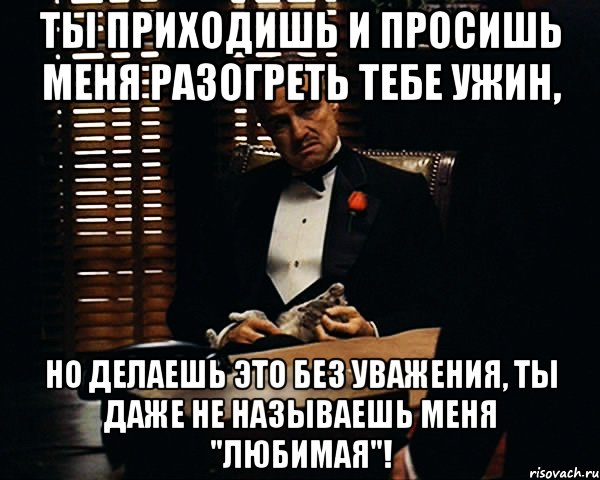 ТЫ ПРИХОДИШЬ И ПРОСИШЬ МЕНЯ РАЗОГРЕТЬ ТЕБЕ УЖИН,

НО ДЕЛАЕШЬ ЭТО БЕЗ УВАЖЕНИЯ, ТЫ ДАЖЕ НЕ НАЗЫВАЕШЬ МЕНЯ "ЛЮБИМАЯ"!

risovach.ru